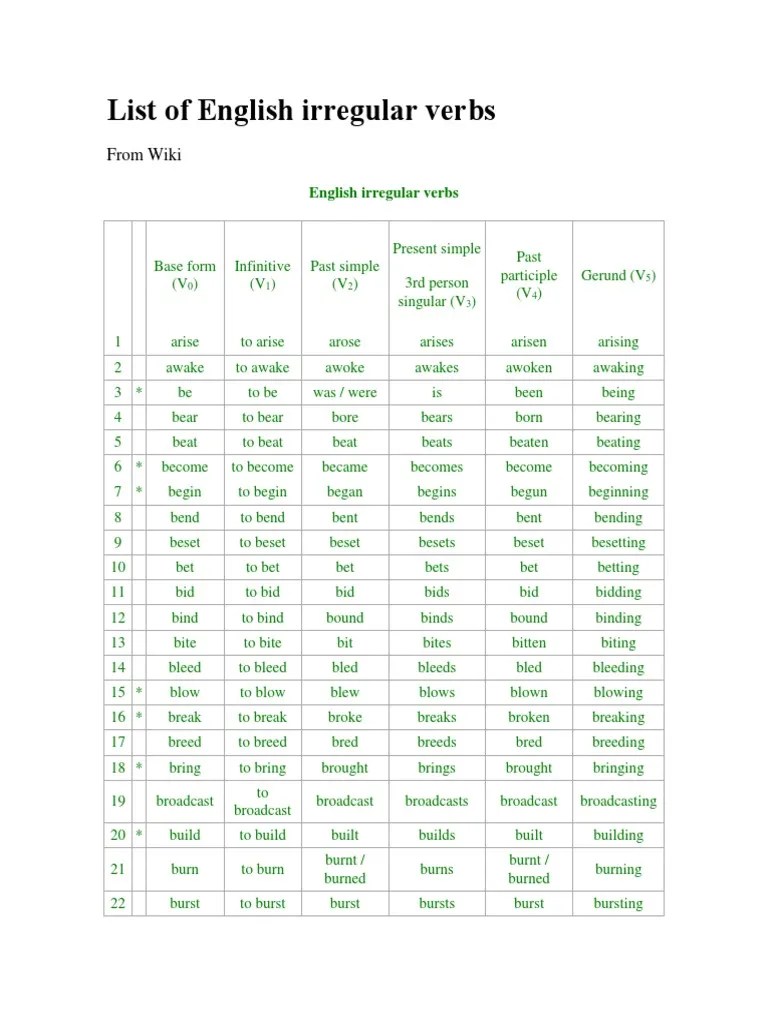 List of English irregular verbs

From Wiki

English irregular verbs

| | | Base form ($V_0$) | Infinitive ($V_1$) | Past simple ($V_2$) | Present simple 3rd person singular ($V_3$) | Past participle ($V_4$) | Gerund ($V_5$) |
|---|---|---|---|---|---|---|---|
| 1 | | arise | to arise | arose | arises | arisen | arising |
| 2 | | awake | to awake | awoke | awakes | awoken | awaking |
| 3 | * | be | to be | was / were | is | been | being |
| 4 | | bear | to bear | bore | bears | born | bearing |
| 5 | | beat | to beat | beat | beats | beaten | beating |
| 6 | * | become | to become | became | becomes | become | becoming |
| 7 | * | begin | to begin | began | begins | begun | beginning |
| 8 | | bend | to bend | bent | bends | bent | bending |
| 9 | | beset | to beset | beset | besets | beset | besetting |
| 10 | | bet | to bet | bet | bets | bet | betting |
| 11 | | bid | to bid | bid | bids | bid | bidding |
| 12 | | bind | to bind | bound | binds | bound | binding |
| 13 | | bite | to bite | bit | bites | bitten | biting |
| 14 | | bleed | to bleed | bled | bleeds | bled | bleeding |
| 15 | * | blow | to blow | blew | blows | blown | blowing |
| 16 | * | break | to break | broke | breaks | broken | breaking |
| 17 | | breed | to breed | bred | breeds | bred | breeding |
| 18 | * | bring | to bring | brought | brings | brought | bringing |
| 19 | | broadcast | to broadcast | broadcast | broadcasts | broadcast | broadcasting |
| 20 | * | build | to build | built | builds | built | building |
| 21 | | burn | to burn | burnt / burned | burns | burnt / burned | burning |
| 22 | | burst | to burst | burst | bursts | burst | bursting |